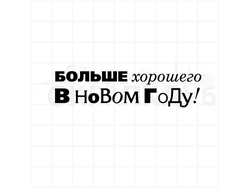 БОЛЬШЕ хорошего
В НоВоМ ГоДу!